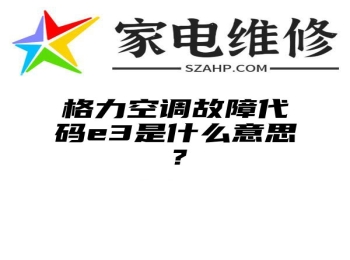 家电维修
SZAHP.COM

格力空调故障代码e3是什么意思？